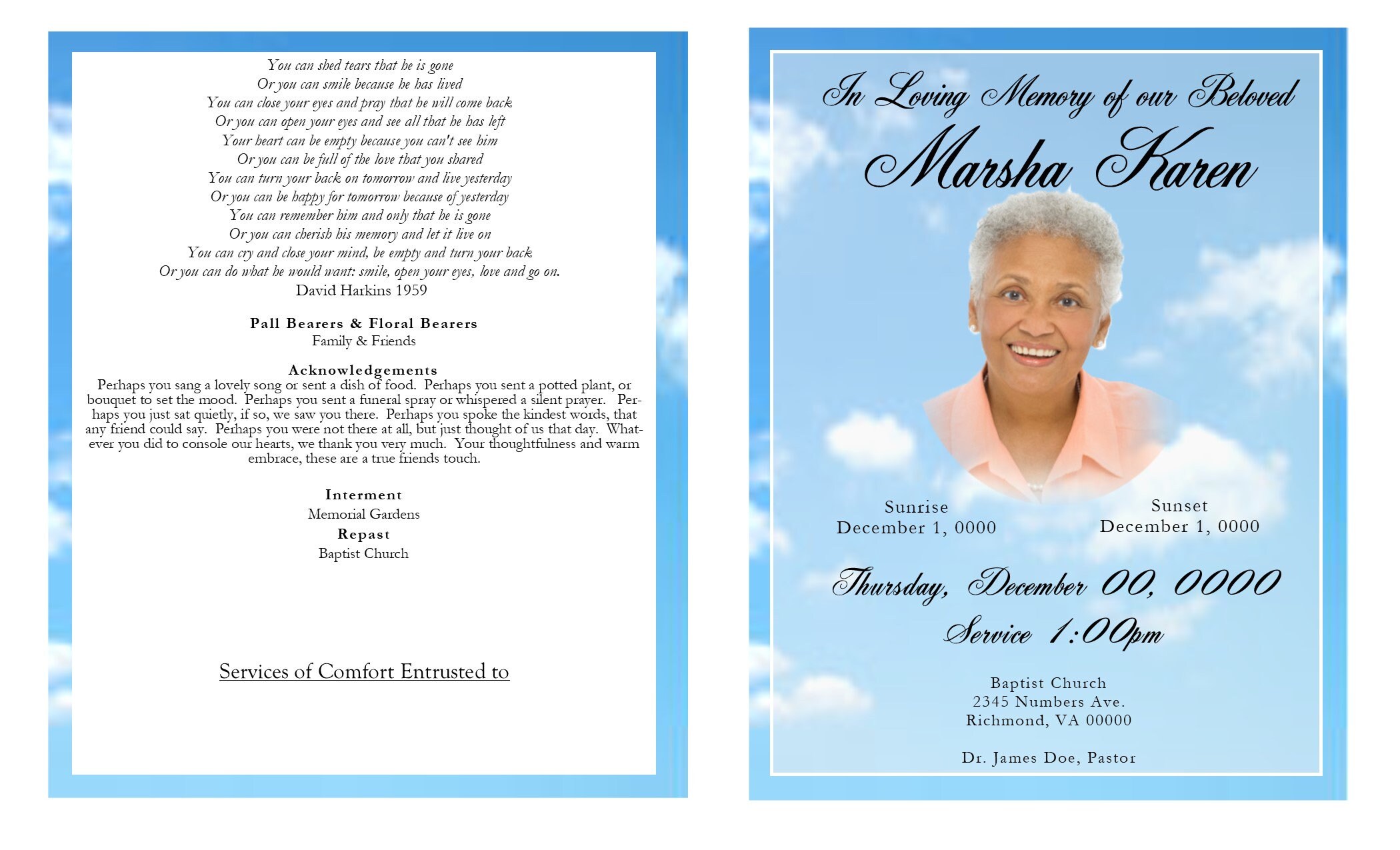 You can shed tears that he is gone
Or you can smile because he has lived
You can close your eyes and pray that he will come back
Or you can open your eyes and see all that he has left
Your heart can be empty because you can't see him
Or you can be full of the love that you shared
You can turn your back on tomorrow and live yesterday
Or you can be happy for tomorrow because of yesterday
You can remember him and only that he is gone
Or you can cherish his memory and let it live on
You can cry and close your mind, be empty and turn your back
Or you can do what he would want: smile, open your eyes, love and go on.
David Harkins 1959

Pall Bearers & Floral Bearers
Family & Friends

Acknowledgements
Perhaps you sang a lovely song or sent a dish of food. Perhaps you sent a potted plant, or bouquet to set the mood. Perhaps you sent a funeral spray or whispered a silent prayer. Perhaps you just sat quietly, if so, we saw you there. Perhaps you spoke the kindest words, that any friend could say. Perhaps you were not there at all, but just thought of us that day. Whatever you did to console our hearts, we thank you very much. Your thoughtfulness and warm embrace, these are a true friends touch.

Interment
Memorial Gardens
Repast
Baptist Church

Services of Comfort Entrusted to

In Loving Memory of our Beloved
Marsha Karen

Sunrise
December 1, 0000

Sunset
December 1, 0000

Thursday, December 00, 0000
Service 1:00pm

Baptist Church
2345 Numbers Ave.
Richmond, VA 00000

Dr. James Doe, Pastor